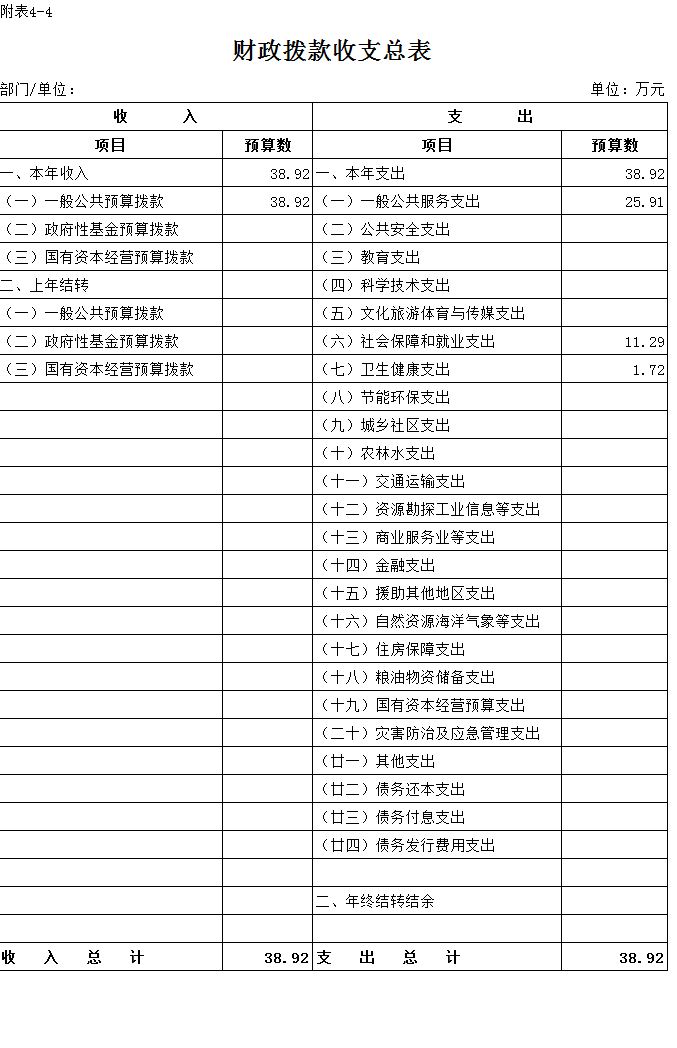 附表4-4

财政拨款收支总表

部门/单位：

单位：万元

| 收 入 | | 支 出 | |
|---|---|---|---|
| 项目 | 预算数 | 项目 | 预算数 |
| 一、本年收入 | 38.92 | 一、本年支出 | 38.92 |
| （一）一般公共预算拨款 | 38.92 | （一）一般公共服务支出 | 25.91 |
| （二）政府性基金预算拨款 | | （二）公共安全支出 | |
| （三）国有资本经营预算拨款 | | （三）教育支出 | |
| 二、上年结转 | | （四）科学技术支出 | |
| （一）一般公共预算拨款 | | （五）文化旅游体育与传媒支出 | |
| （二）政府性基金预算拨款 | | （六）社会保障和就业支出 | 11.29 |
| （三）国有资本经营预算拨款 | | （七）卫生健康支出 | 1.72 |
| | | （八）节能环保支出 | |
| | | （九）城乡社区支出 | |
| | | （十）农林水支出 | |
| | | （十一）交通运输支出 | |
| | | （十二）资源勘探工业信息等支出 | |
| | | （十三）商业服务业等支出 | |
| | | （十四）金融支出 | |
| | | （十五）援助其他地区支出 | |
| | | （十六）自然资源海洋气象等支出 | |
| | | （十七）住房保障支出 | |
| | | （十八）粮油物资储备支出 | |
| | | （十九）国有资本经营预算支出 | |
| | | （二十）灾害防治及应急管理支出 | |
| | | （廿一）其他支出 | |
| | | （廿二）债务还本支出 | |
| | | （廿三）债务付息支出 | |
| | | （廿四）债务发行费用支出 | |
| | | | |
| | | 二、年终结转结余 | |
| | | | |
| 收 入 总 计 | 38.92 | 支 出 总 计 | 38.92 |